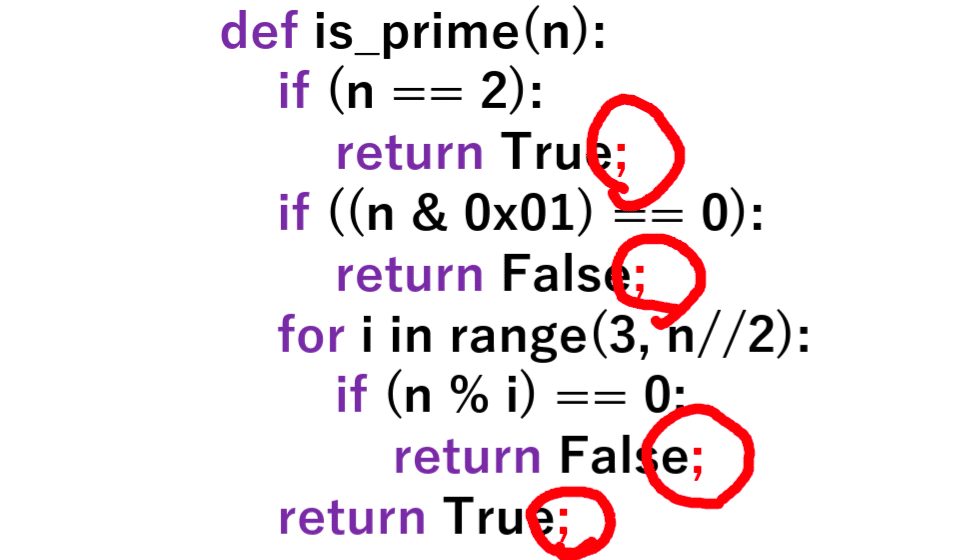 def is_prime(n):
    if (n == 2):
        return True;
    if ((n & 0x01) == 0):
        return False;
    for i in range(3, n//2):
        if (n % i) == 0:
            return False;
    return True;